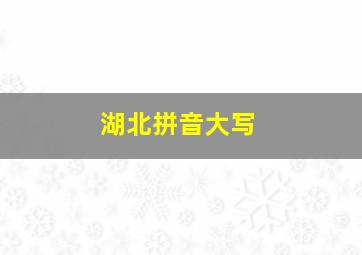 湖北拼音大写